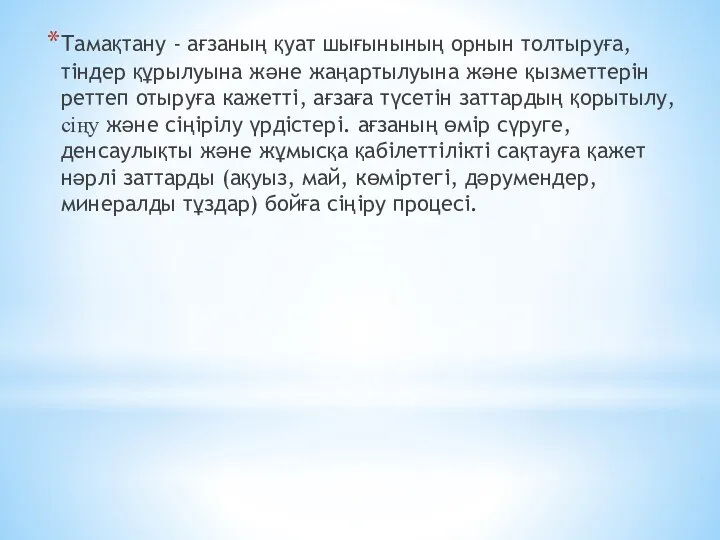 *Тамақтану - ағзаның қуат шығынының орнын толтыруға, тіндер құрылуына және жаңартылуына және қызметтерін реттеп отыруға кажетті, ағзаға түсетін заттардың қорытылу, сіңу және сіңірілу үрдістері. ағзаның өмір сүруге, денсаулықты және жұмысқа қабілеттілікті сақтауға қажет нәрлі заттарды (ақуыз, май, көміртегі, дәрумендер, минералды тұздар) бойға сіңіру процесі.